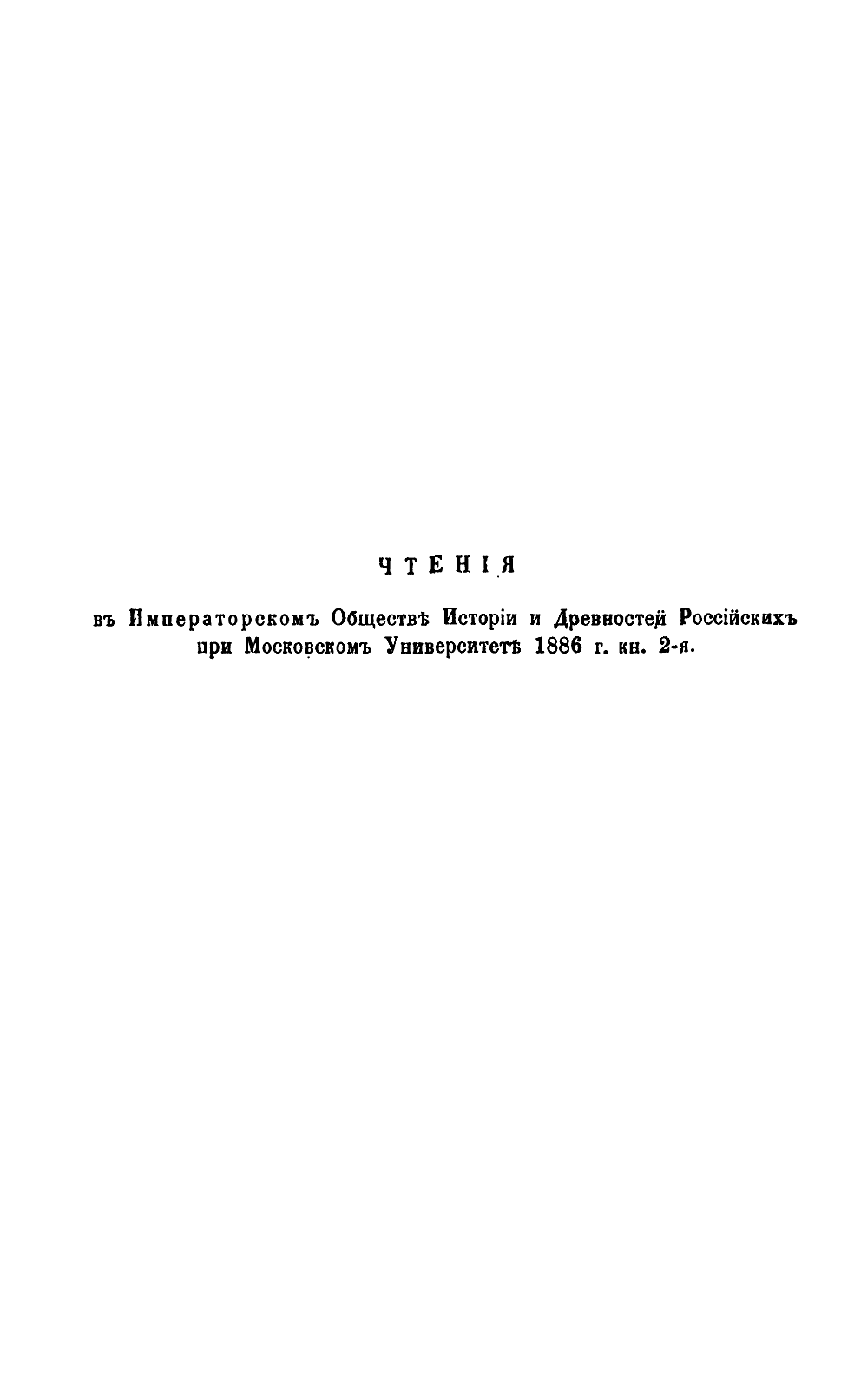 ЧТЕНІЯ

въ Императорскомъ Обществѣ Исторіи и Древностей Россійскихъ при Московскомъ Университетѣ 1886 г. кн. 2-я.